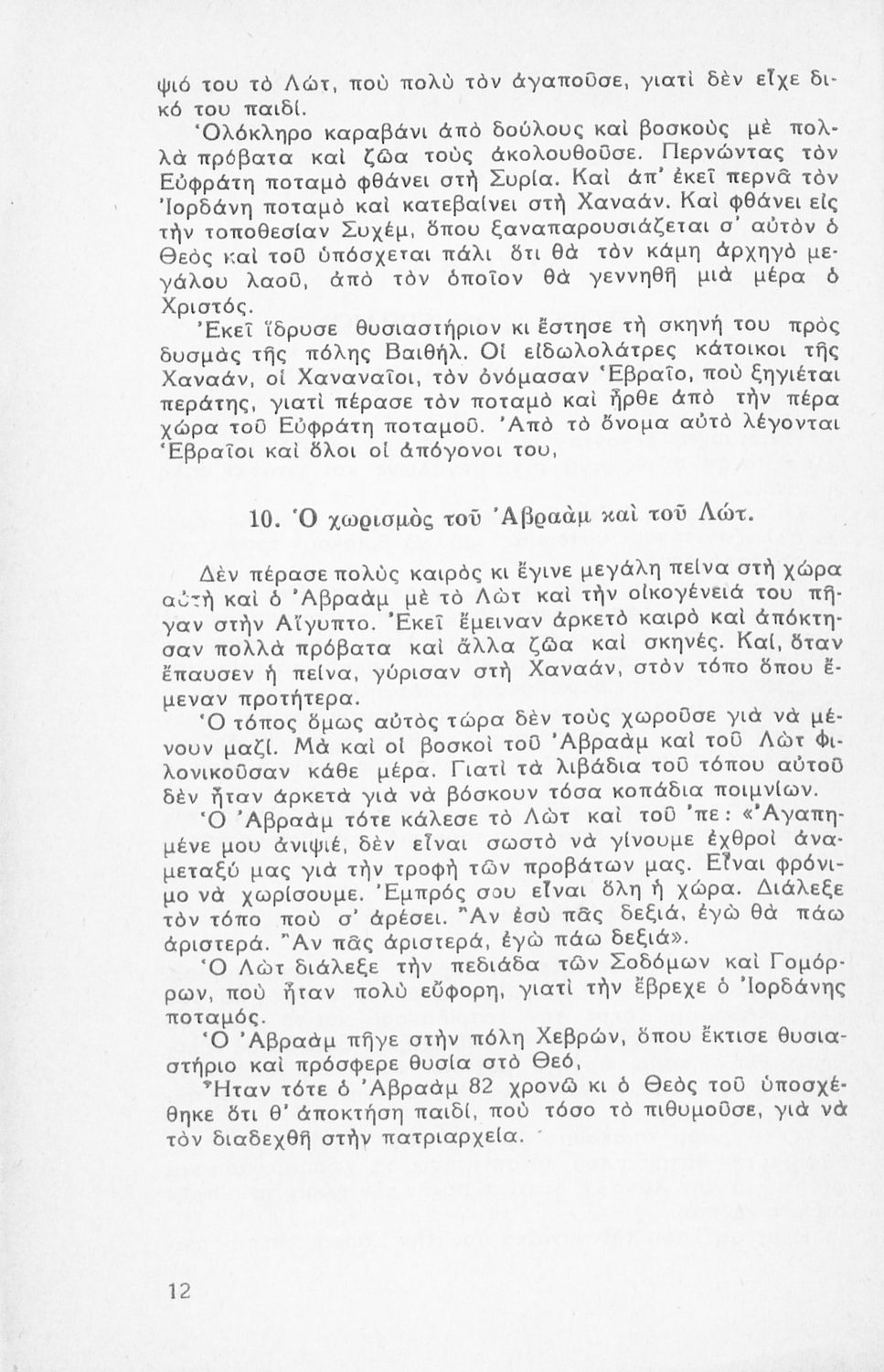 ψιό του τὸ Λώτ, ποὺ πολὺ τὸν ἀγαποῦσε, γιατὶ δὲν εἶχε δικό του παιδί.

Ὁλόκληρο καραβάνι ἀπὸ δούλους καὶ βοσκοὺς μὲ πολλὰ πρόβατα καὶ ζῶα τοὺς ἀκολουθοῦσε. Περνώντας τὸν Εὐφράτη ποταμὸ φθάνει στὴ Συρία. Καὶ ἀπ' ἐκεῖ περνᾶ τὸν Ἰορδάνη ποταμὸ καὶ κατεβαίνει στὴ Χαναάν. Καὶ φθάνει εἰς τὴν τοποθεσίαν Συχέμ, ὅπου ξαναπαρουσιάζεται σ' αὐτὸν ὁ Θεὸς καὶ τοῦ ὑπόσχεται πάλι ὅτι θὰ τὸν κάμη ἀρχηγὸ μεγάλου λαοῦ, ἀπὸ τὸν ὁποῖον θὰ γεννηθῆ μιὰ μέρα ὁ Χριστός.

Ἐκεῖ ἵδρυσε θυσιαστήριον κι ἔστησε τὴ σκηνή του πρὸς δυσμὰς τῆς πόλης Βαιθήλ. Οἱ εἰδωλολάτρες κάτοικοι τῆς Χαναάν, οἱ Χαναναῖοι, τὸν ὀνόμασαν Ἑβραῖο, ποὺ ξηγιέται περάτης, γιατὶ πέρασε τὸν ποταμὸ καὶ ἦρθε ἀπὸ τὴν πέρα χώρα τοῦ Εὐφράτη ποταμοῦ. Ἀπὸ τὸ ὄνομα αὐτὸ λέγονται Ἑβραῖοι καὶ ὅλοι οἱ ἀπόγονοι του,

10. Ὁ χωρισμὸς τοῦ Ἀβραὰμ καὶ τοῦ Λώτ.

Δὲν πέρασε πολὺς καιρὸς κι ἔγινε μεγάλη πεῖνα στὴ χώρα αὐτὴ καὶ ὁ Ἀβραὰμ μὲ τὸ Λὼτ καὶ τὴν οἰκογένειά του πῆγαν στὴν Αἴγυπτο. Ἐκεῖ ἔμειναν ἀρκετὸ καιρὸ καὶ ἀπόκτησαν πολλὰ πρόβατα καὶ ἄλλα ζῶα καὶ σκηνές. Καί, ὅταν ἔπαυσεν ἡ πεῖνα, γύρισαν στὴ Χαναάν, στὸν τόπο ὅπου ἔμεναν προτήτερα.

Ὁ τόπος ὅμως αὐτὸς τώρα δὲν τοὺς χωροῦσε γιὰ νὰ μένουν μαζί. Μὰ καὶ οἱ βοσκοὶ τοῦ Ἀβραὰμ καὶ τοῦ Λὼτ φιλονικοῦσαν κάθε μέρα. Γιατὶ τὰ λιβάδια τοῦ τόπου αὐτοῦ δὲν ἦταν ἀρκετὰ γιὰ νὰ βόσκουν τόσα κοπάδια ποιμνίων.

Ὁ Ἀβραὰμ τότε κάλεσε τὸ Λὼτ καὶ τοῦ 'πε: «Ἀγαπημένε μου ἀνιψιέ, δὲν εἶναι σωστὸ νὰ γίνουμε ἐχθροὶ ἀναμεταξύ μας γιὰ τὴν τροφὴ τῶν προβάτων μας. Εἶναι φρόνιμο νὰ χωρίσουμε. Ἐμπρός σου εἶναι ὅλη ἡ χώρα. Διάλεξε τὸν τόπο ποὺ σ' ἀρέσει. Ἂν ἐσὺ πᾶς δεξιά, ἐγὼ θὰ πάω ἀριστερά. Ἂν πᾶς ἀριστερά, ἐγὼ πάω δεξιά».

Ὁ Λὼτ διάλεξε τὴν πεδιάδα τῶν Σοδόμων καὶ Γομόρρων, ποὺ ἦταν πολὺ εὔφορη, γιατὶ τὴν ἔβρεχε ὁ Ἰορδάνης ποταμός.

Ὁ Ἀβραὰμ πῆγε στὴν πόλη Χεβρών, ὅπου ἔκτισε θυσιαστήριο καὶ πρόσφερε θυσία στὸ Θεό,

Ἦταν τότε ὁ Ἀβραὰμ 82 χρονῶ κι ὁ Θεὸς τοῦ ὑποσχέθηκε ὅτι θ' ἀποκτήση παιδί, ποὺ τόσο τὸ πιθυμοῦσε, γιὰ νὰ τὸν διαδεχθῆ στὴν πατριαρχεία.

12